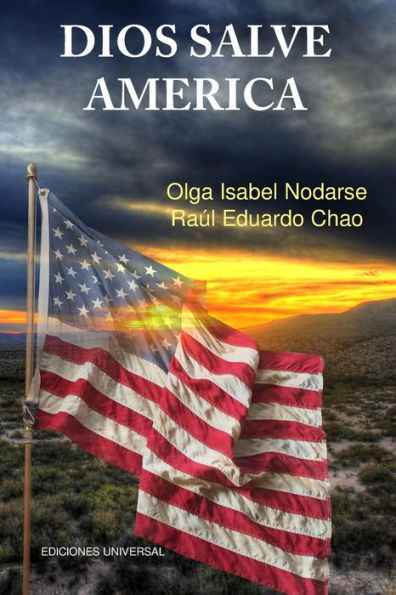 DIOS SALVE AMERICA

Olga Isabel Nodarse
Raúl Eduardo Chao

EDICIONES UNIVERSAL